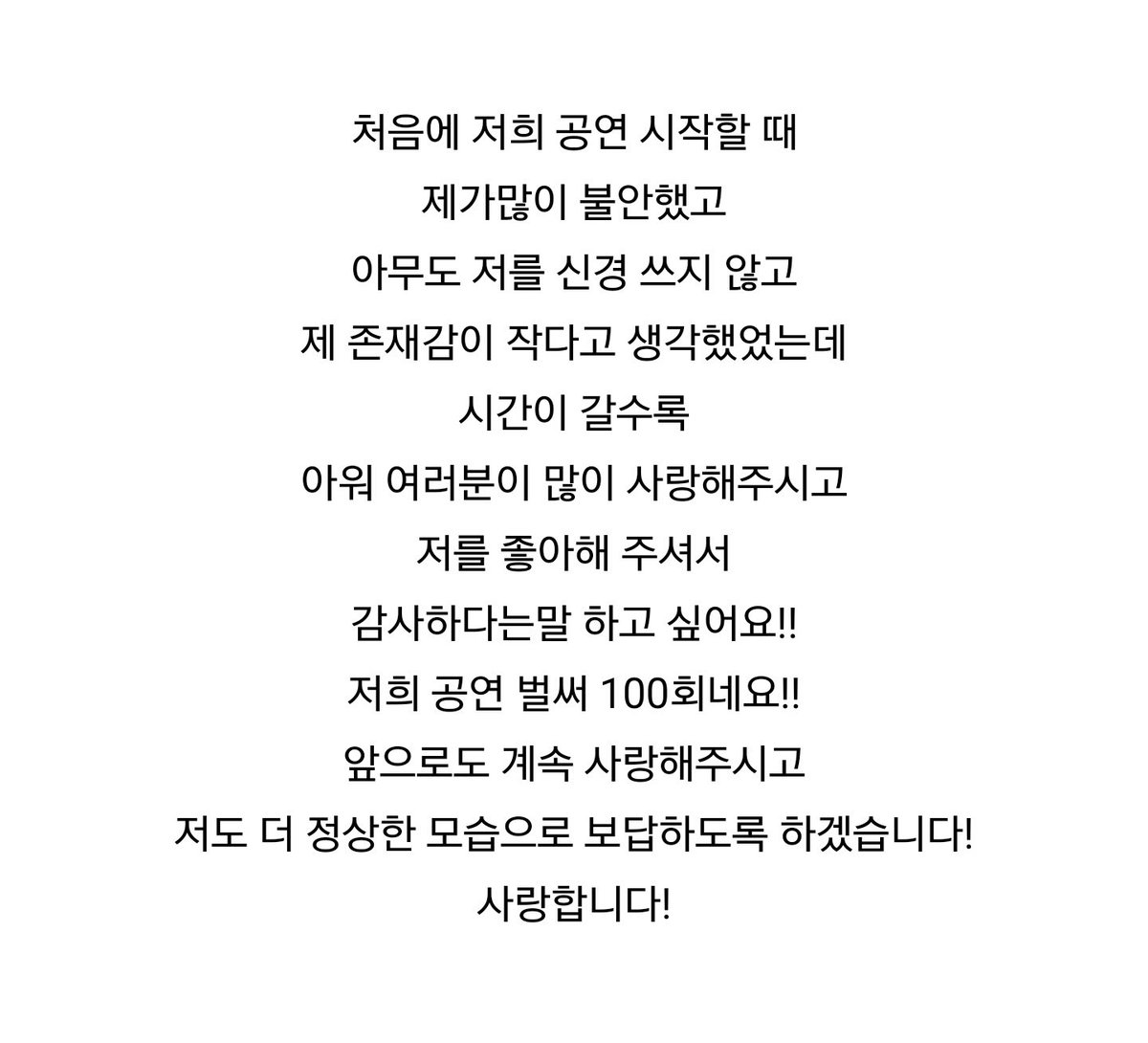 처음에 저희 공연 시작할 때
제가많이 불안했고
아무도 저를 신경 쓰지 않고
제 존재감이 작다고 생각했었는데
시간이 갈수록
아워 여러분이 많이 사랑해주시고
저를 좋아해 주셔서
감사하다는말 하고 싶어요!!
저희 공연 벌써 100회네요!!
앞으로도 계속 사랑해주시고
저도 더 정상한 모습으로 보답하도록 하겠습니다!
사랑합니다!